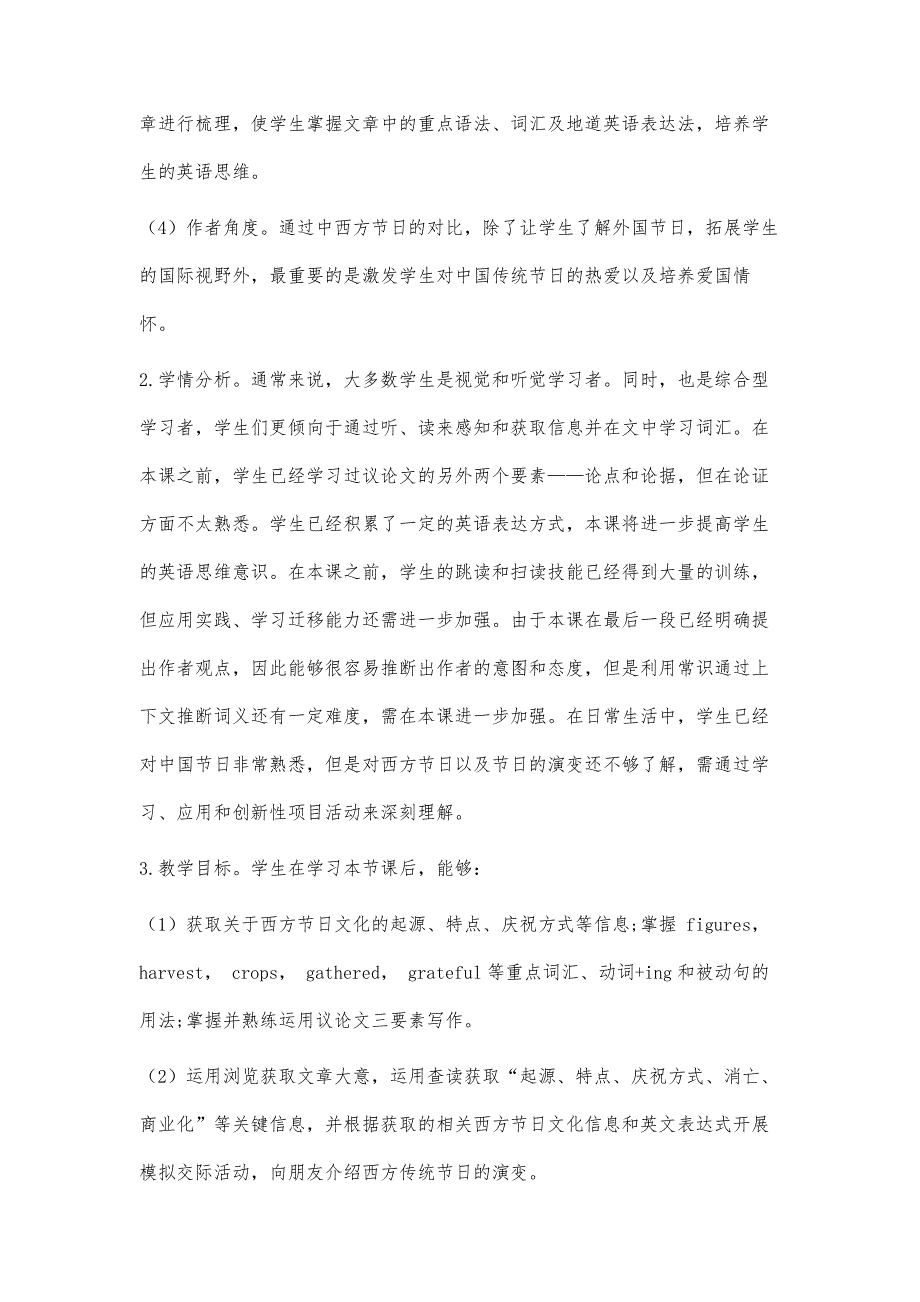 章进行梳理，使学生掌握文章中的重点语法、词汇及地道英语表达法，培养学生的英语思维。

（4）作者角度。通过中西方节日的对比，除了让学生了解外国节日，拓展学生的国际视野外，最重要的是激发学生对中国传统节日的热爱以及培养爱国情怀。

2.学情分析。通常来说，大多数学生是视觉和听觉学习者。同时，也是综合型学习者，学生们更倾向于通过听、读来感知和获取信息并在文中学习词汇。在本课之前，学生已经学习过议论文的另外两个要素——论点和论据，但在论证方面不太熟悉。学生已经积累了一定的英语表达方式，本课将进一步提高学生的英语思维意识。在本课之前，学生的跳读和扫读技能已经得到大量的训练，但应用实践、学习迁移能力还需进一步加强。由于本课在最后一段已经明确提出作者观点，因此能够很容易推断出作者的意图和态度，但是利用常识通过上下文推断词义还有一定难度，需在本课进一步加强。在日常生活中，学生已经对中国节日非常熟悉，但是对西方节日以及节日的演变还不够了解，需通过学习、应用和创新性项目活动来深刻理解。

3.教学目标。学生在学习本节课后，能够：

（1）获取关于西方节日文化的起源、特点、庆祝方式等信息;掌握 figures, harvest, crops, gathered, grateful 等重点词汇、动词+ing 和被动句的用法;掌握并熟练运用议论文三要素写作。

（2）运用浏览获取文章大意，运用查读获取“起源、特点、庆祝方式、消亡、商业化”等关键信息，并根据获取的相关西方节日文化信息和英文表达式开展模拟交际活动，向朋友介绍西方传统节日的演变。